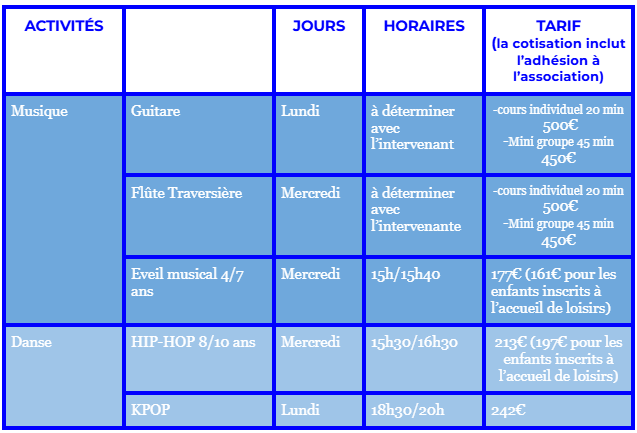 | ACTIVITÉS | | JOURS | HORAIRES | TARIF (la cotisation inclut l'adhésion à l'association) |
|---|---|---|---|---|
| Musique | Guitare | Lundi | à déterminer avec l'intervenant | -cours individuel 20 min 500€ -Mini groupe 45 min 450€ |
| | Flûte Traversière | Mercredi | à déterminer avec l'intervenante | -cours individuel 20 min 500€ -Mini groupe 45 min 450€ |
| | Eveil musical 4/7 ans | Mercredi | 15h/15h40 | 177€ (161€ pour les enfants inscrits à l'accueil de loisirs) |
| Danse | HIP-HOP 8/10 ans | Mercredi | 15h30/16h30 | 213€ (197€ pour les enfants inscrits à l'accueil de loisirs) |
| | KPOP | Lundi | 18h30/20h | 242€ |